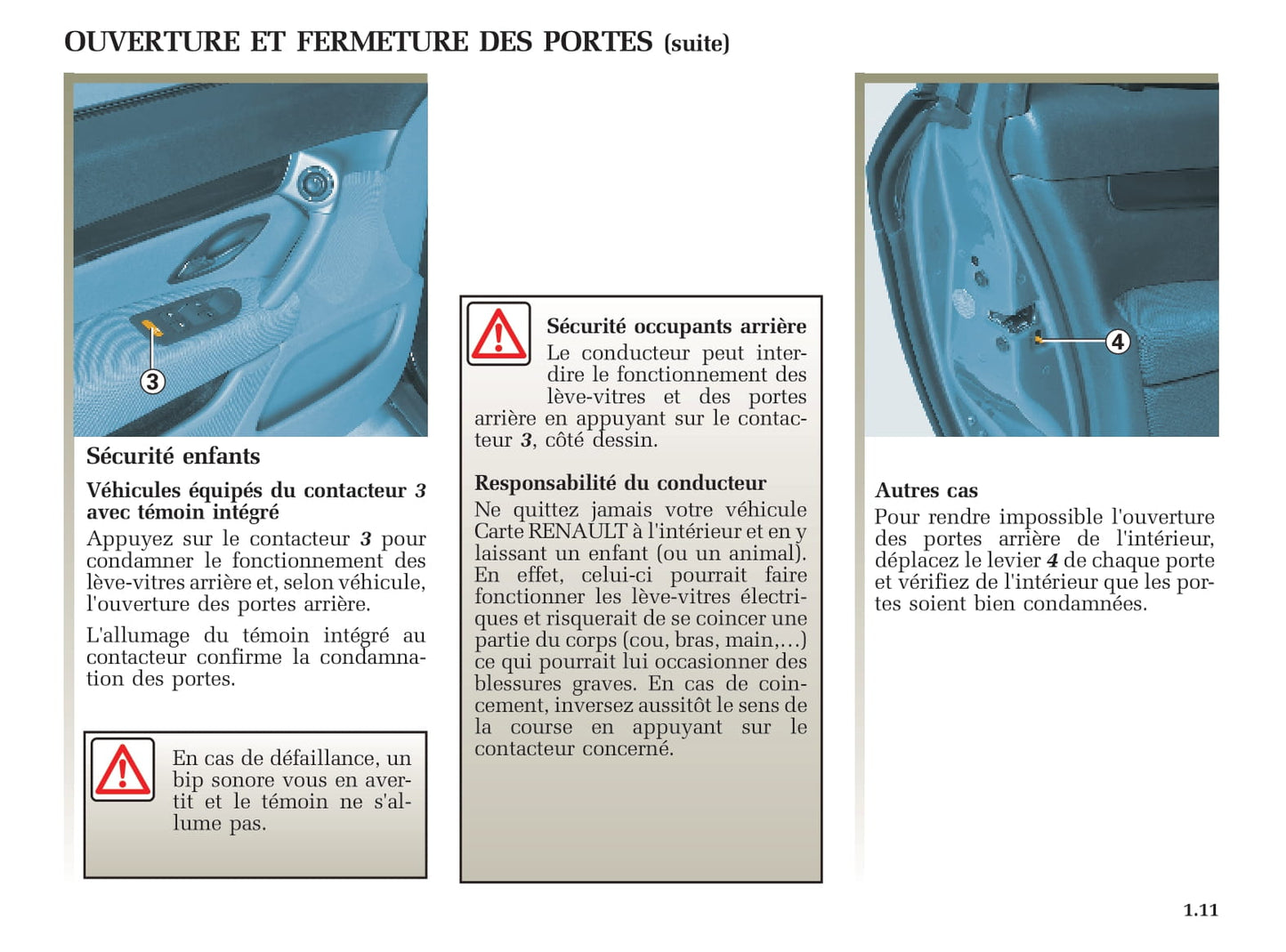 OUVERTURE ET FERMETURE DES PORTES (suite)

3

Sécurité enfants

Véhicules équipés du contacteur 3 avec témoin intégré

Appuyez sur le contacteur 3 pour condamner le fonctionnement des lève-vitres arrière et, selon véhicule, l'ouverture des portes arrière.

L'allumage du témoin intégré au contacteur confirme la condamnation des portes.

En cas de défaillance, un bip sonore vous en avertit et le témoin ne s'allume pas.

Sécurité occupants arrière

Le conducteur peut interdire le fonctionnement des lève-vitres et des portes arrière en appuyant sur le contacteur 3, côté dessin.

Responsabilité du conducteur

Ne quittez jamais votre véhicule Carte RENAULT à l'intérieur et en y laissant un enfant (ou un animal). En effet, celui-ci pourrait faire fonctionner les lève-vitres électriques et risquerait de se coincer une partie du corps (cou, bras, main,...) ce qui pourrait lui occasionner des blessures graves. En cas de coincement, inversez aussitôt le sens de la course en appuyant sur le contacteur concerné.

4

Autres cas

Pour rendre impossible l'ouverture des portes arrière de l'intérieur, déplacez le levier 4 de chaque porte et vérifiez de l'intérieur que les portes soient bien condamnées.

1.11